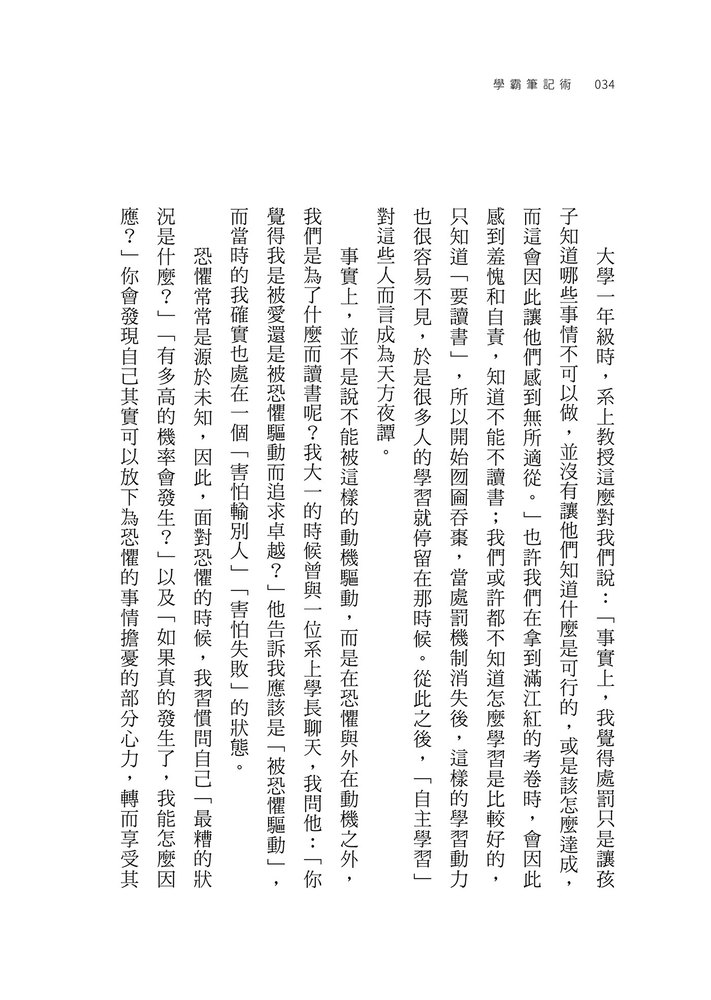 學霸筆記術　034

大學一年級時，系上教授這麼對我們說：「事實上，我覺得處罰只是讓孩子知道哪些事情不可以做，並沒有讓他們知道什麼是可行的，或是該怎麼達成，而這會因此讓他們感到無所適從。」也許我們在拿到滿江紅的考卷時，會因此感到羞愧和自責，知道不能不讀書；我們或許都不知道怎麼學習是比較好的，只知道「要讀書」，所以開始囫圇吞棗，當處罰機制消失後，這樣的學習動力也很容易不見，於是很多人的學習就停留在那時候。從此之後，「自主學習」對這些人而言成為天方夜譚。

事實上，並不是說不能被這樣的動機驅動，而是在恐懼與外在動機之外，我們是為了什麼而讀書呢？我大一的時候曾與一位系上學長聊天，我問他：「你覺得我是被愛還是被恐懼驅動而追求卓越？」他告訴我應該是「被恐懼驅動」，而當時的我確實也處在一個「害怕輸別人」「害怕失敗」的狀態。

恐懼常常是源於未知，因此，面對恐懼的時候，我習慣問自己「最糟的狀況是什麼？」「有多高的機率會發生？」以及「如果真的發生了，我能怎麼因應？」你會發現自己其實可以放下為恐懼的事情擔憂的部分心力，轉而享受其